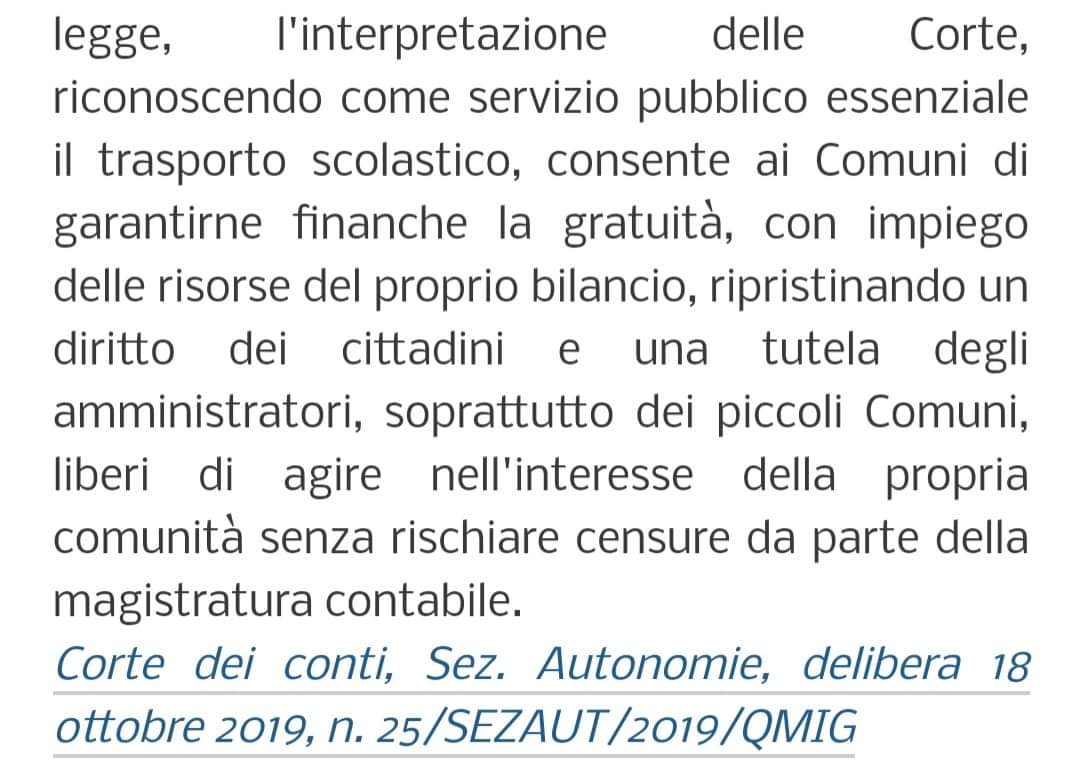 legge, l'interpretazione delle Corte, riconoscendo come servizio pubblico essenziale il trasporto scolastico, consente ai Comuni di garantirne finanche la gratuità, con impiego delle risorse del proprio bilancio, ripristinando un diritto dei cittadini e una tutela degli amministratori, soprattutto dei piccoli Comuni, liberi di agire nell'interesse della propria comunità senza rischiare censure da parte della magistratura contabile.

Corte dei conti, Sez. Autonomie, delibera 18 ottobre 2019, n. 25/SEZAUT/2019/QMIG